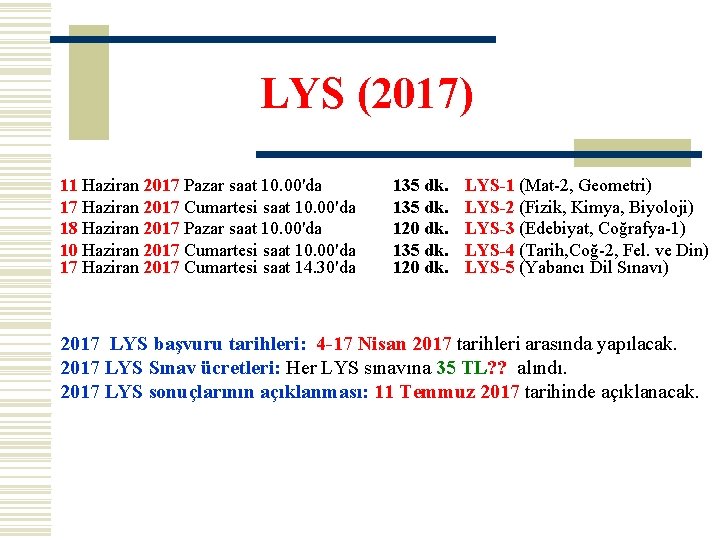 LYS (2017)

11 Haziran 2017 Pazar saat 10.00'da 135 dk. LYS-1 (Mat-2, Geometri)
17 Haziran 2017 Cumartesi saat 10.00'da 135 dk. LYS-2 (Fizik, Kimya, Biyoloji)
18 Haziran 2017 Pazar saat 10.00'da 120 dk. LYS-3 (Edebiyat, Coğrafya-1)
10 Haziran 2017 Cumartesi saat 10.00'da 135 dk. LYS-4 (Tarih,Coğ-2, Fel. ve Din)
17 Haziran 2017 Cumartesi saat 14.30'da 120 dk. LYS-5 (Yabancı Dil Sınavı)

2017 LYS başvuru tarihleri: 4-17 Nisan 2017 tarihleri arasında yapılacak.
2017 LYS Sınav ücretleri: Her LYS sınavına 35 TL?? alındı.
2017 LYS sonuçlarının açıklanması: 11 Temmuz 2017 tarihinde açıklanacak.